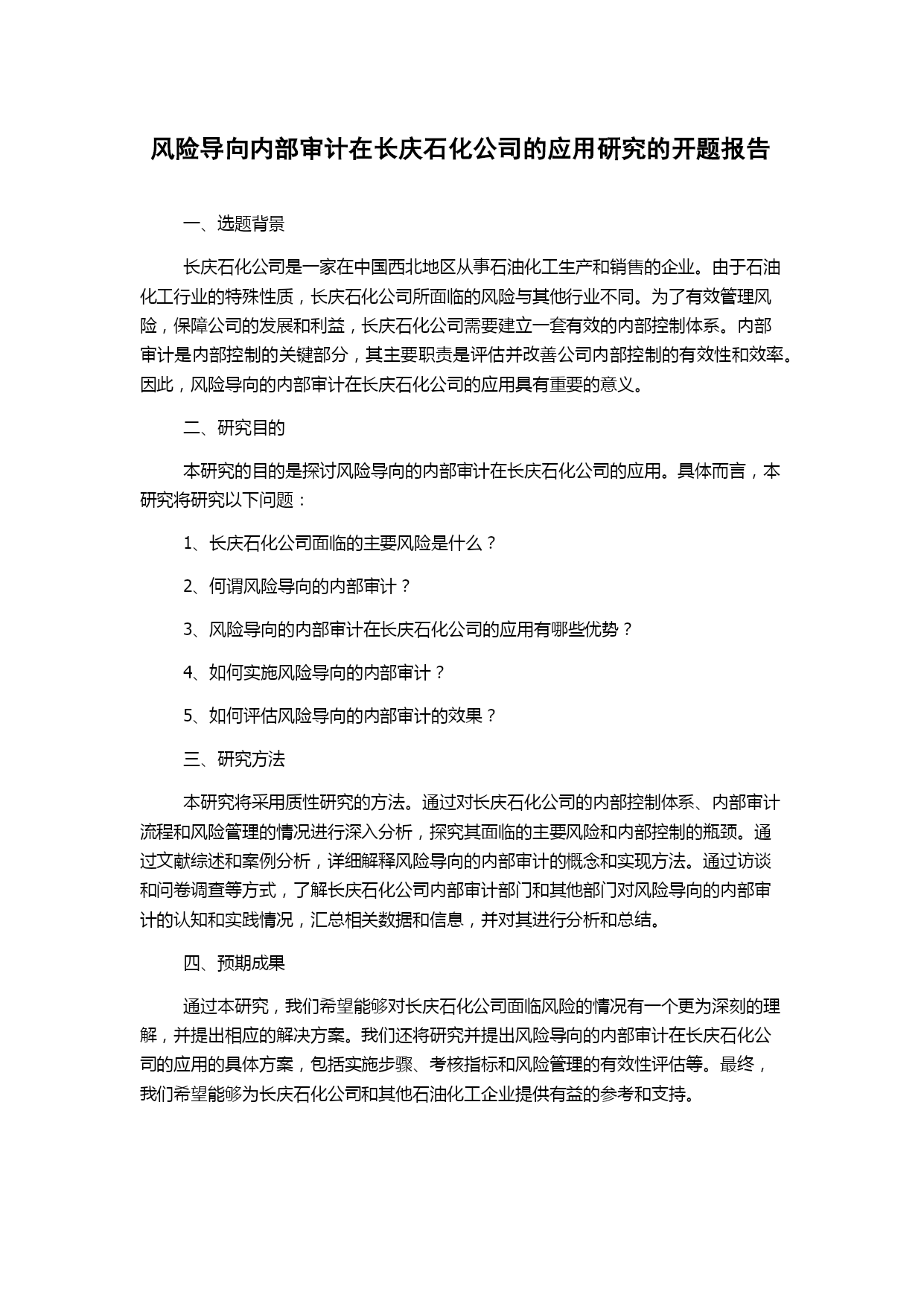 风险导向内部审计在长庆石化公司的应用研究的开题报告

一、选题背景

长庆石化公司是一家在中国西北地区从事石油化工生产和销售的企业。由于石油化工行业的特殊性质，长庆石化公司所面临的风险与其他行业不同。为了有效管理风险，保障公司的发展和利益，长庆石化公司需要建立一套有效的内部控制体系。内部审计是内部控制的关键部分，其主要职责是评估并改善公司内部控制的有效性和效率。因此，风险导向的内部审计在长庆石化公司的应用具有重要的意义。

二、研究目的

本研究的目的是探讨风险导向的内部审计在长庆石化公司的应用。具体而言，本研究将研究以下问题：

1、长庆石化公司面临的主要风险是什么？

2、何谓风险导向的内部审计？

3、风险导向的内部审计在长庆石化公司的应用有哪些优势？

4、如何实施风险导向的内部审计？

5、如何评估风险导向的内部审计的效果？

三、研究方法

本研究将采用质性研究的方法。通过对长庆石化公司的内部控制体系、内部审计流程和风险管理的情况进行深入分析，探究其面临的主要风险和内部控制的瓶颈。通过文献综述和案例分析，详细解释风险导向的内部审计的概念和实现方法。通过访谈和问卷调查等方式，了解长庆石化公司内部审计部门和其他部门对风险导向的内部审计的认知和实践情况，汇总相关数据和信息，并对其进行分析和总结。

四、预期成果

通过本研究，我们希望能够对长庆石化公司面临风险的情况有一个更为深刻的理解，并提出相应的解决方案。我们还将研究并提出风险导向的内部审计在长庆石化公司的应用的具体方案，包括实施步骤、考核指标和风险管理的有效性评估等。最终，我们希望能够为长庆石化公司和其他石油化工企业提供有益的参考和支持。